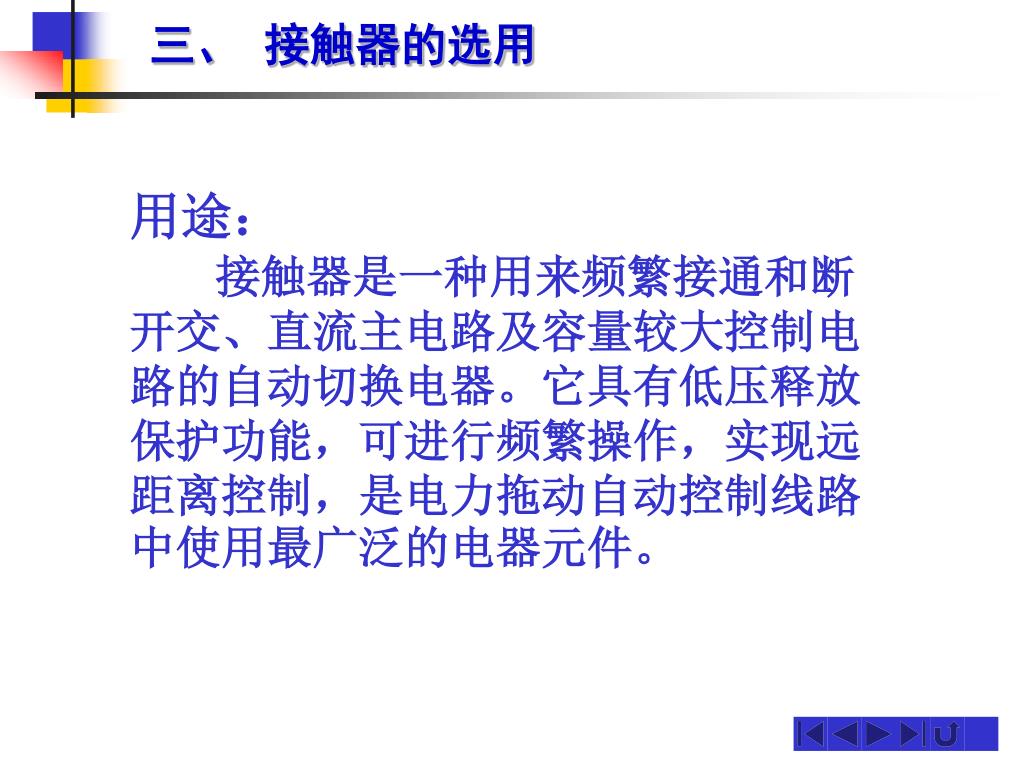 三、 接触器的选用

用途：

接触器是一种用来频繁接通和断开交、直流主电路及容量较大控制电路的自动切换电器。它具有低压释放保护功能，可进行频繁操作，实现远距离控制，是电力拖动自动控制线路中使用最广泛的电器元件。